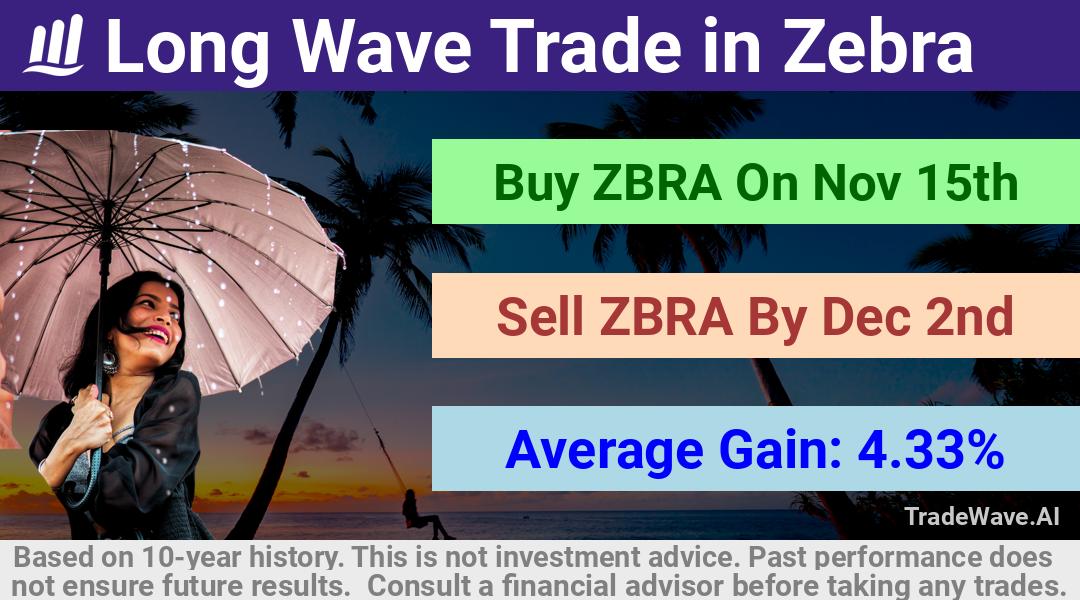 Long Wave Trade in Zebra

Buy ZBRA On Nov 15th

Sell ZBRA By Dec 2nd

Average Gain: 4.33%

TradeWave.AI

Based on 10-year history. This is not investment advice. Past performance does not ensure future results. Consult a financial advisor before taking any trades.